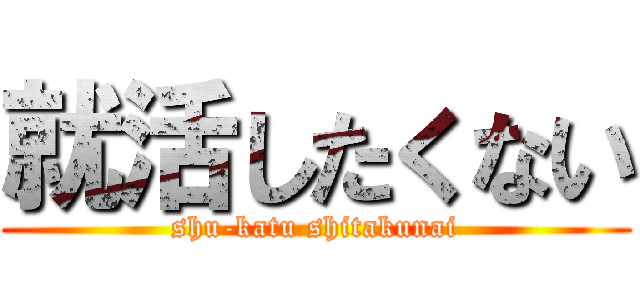 就活したくない

shu-katu shitakunai